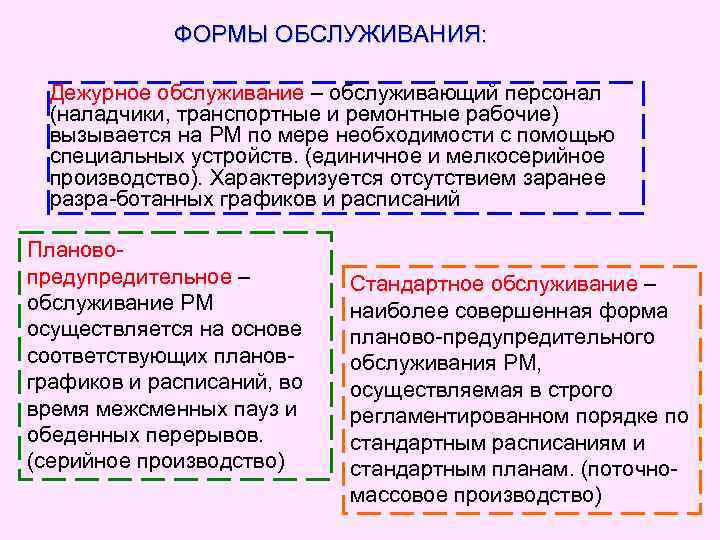 ФОРМЫ ОБСЛУЖИВАНИЯ:

Дежурное обслуживание – обслуживающий персонал (наладчики, транспортные и ремонтные рабочие) вызывается на РМ по мере необходимости с помощью специальных устройств. (единичное и мелкосерийное производство). Характеризуется отсутствием заранее разра-ботанных графиков и расписаний

Планово-предупредительное – обслуживание РМ осуществляется на основе соответствующих планов-графиков и расписаний, во время межсменных пауз и обеденных перерывов. (серийное производство)

Стандартное обслуживание – наиболее совершенная форма планово-предупредительного обслуживания РМ, осуществляемая в строго регламентированном порядке по стандартным расписаниям и стандартным планам. (поточно-массовое производство)